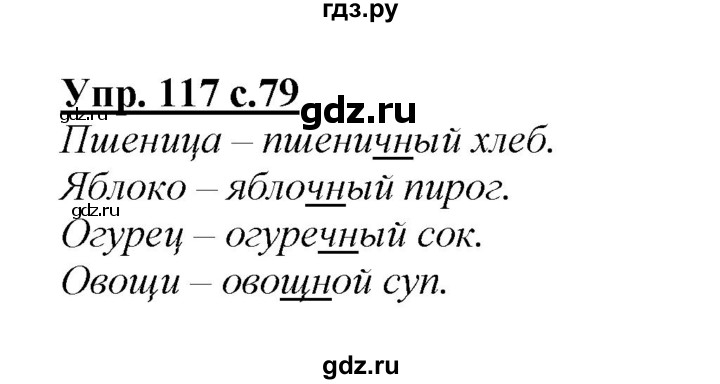 гдз.ру

Упр. 117 с.79 gdz.ru
gdz.ru
Пшеница – пшеничный хлеб.
Яблоко – яблочный пирог.
gdz.ru
Огурец – огуречный сок.
Овощи – овощной суп.

gdz.ru